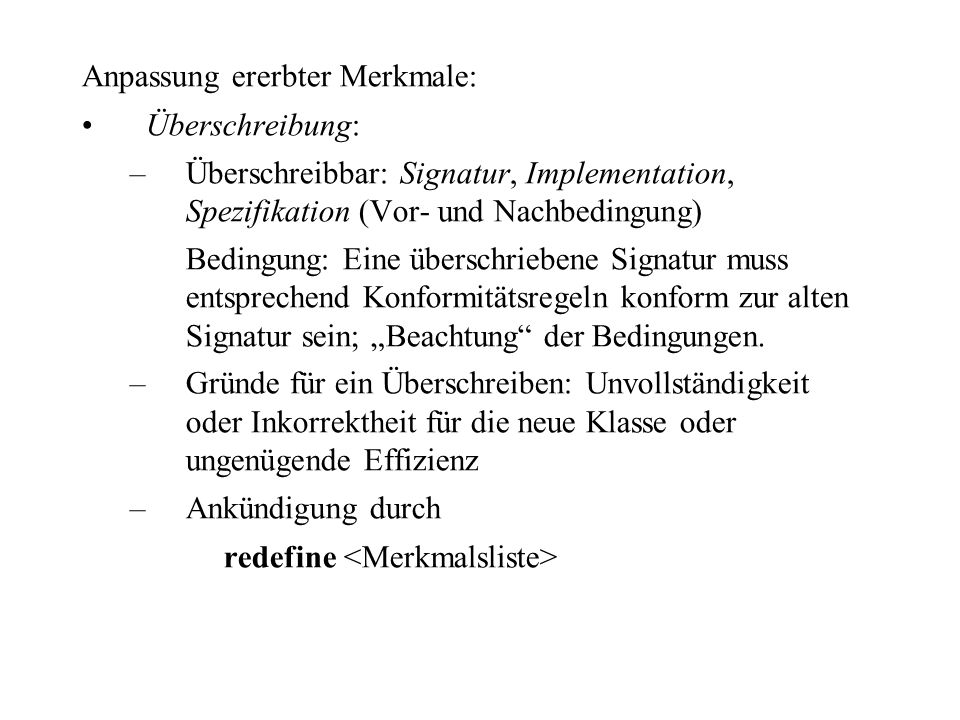 Anpassung ererbter Merkmale:

• Überschreibung:

– Überschreibbar: Signatur, Implementation, Spezifikation (Vor- und Nachbedingung)

Bedingung: Eine überschriebene Signatur muss entsprechend Konformitätsregeln konform zur alten Signatur sein; „Beachtung“ der Bedingungen.

– Gründe für ein Überschreiben: Unvollständigkeit oder Inkorrektheit für die neue Klasse oder ungenügende Effizienz

– Ankündigung durch

redefine <Merkmalsliste>